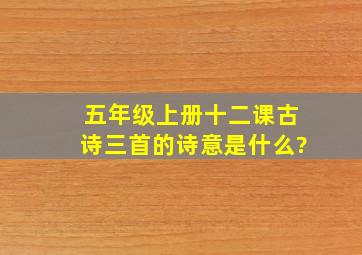 五年级上册十二课古诗三首的诗意是什么?